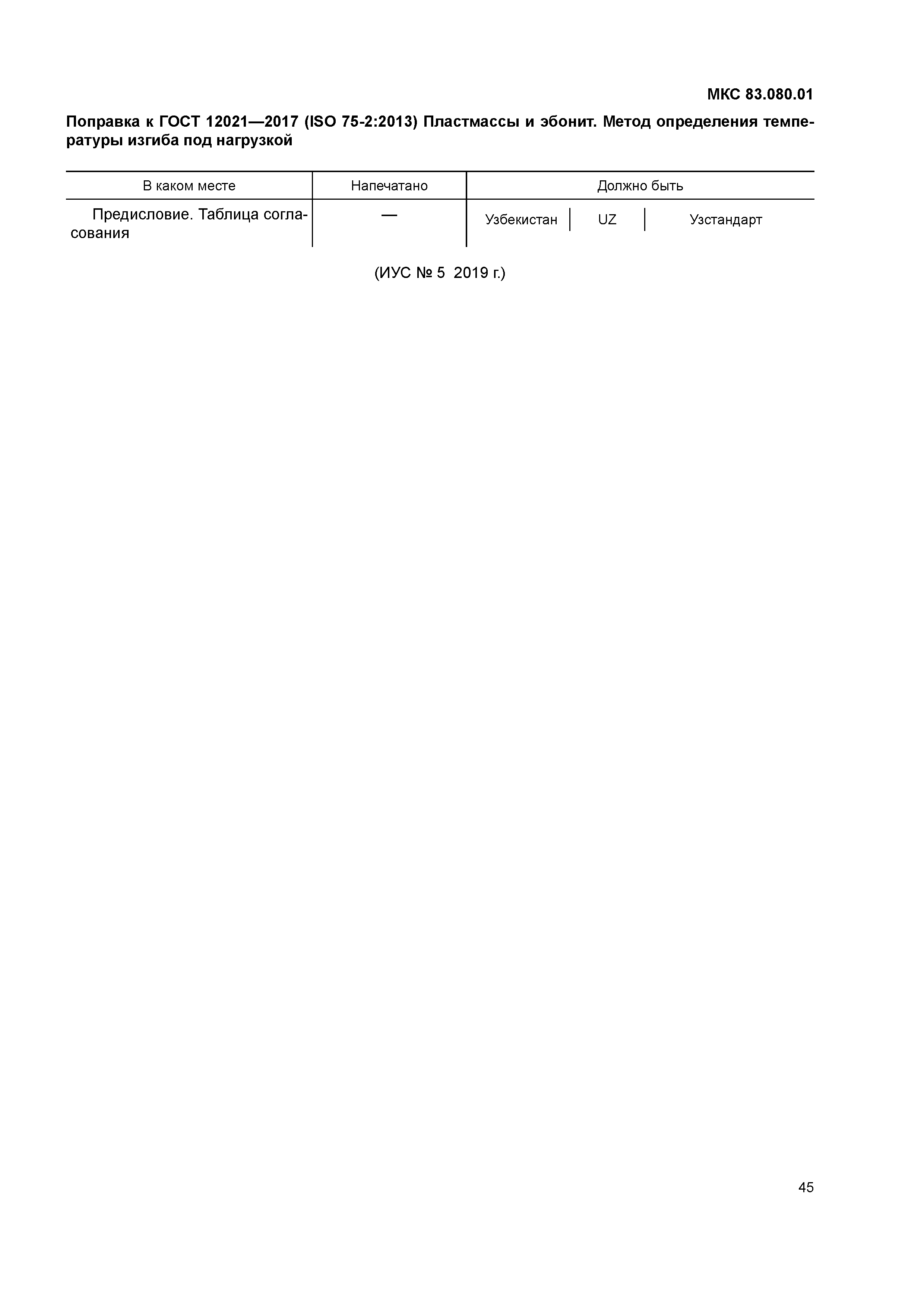 МКС 83.080.01

Поправка к ГОСТ 12021—2017 (ISO 75-2:2013) Пластмассы и эбонит. Метод определения температуры изгиба под нагрузкой

| В каком месте | Напечатано | Должно быть |
|---|---|---|
| Предисловие. Таблица согласования | — | Узбекистан \| UZ \| Узстандарт |

(ИУС № 5 2019 г.)

45